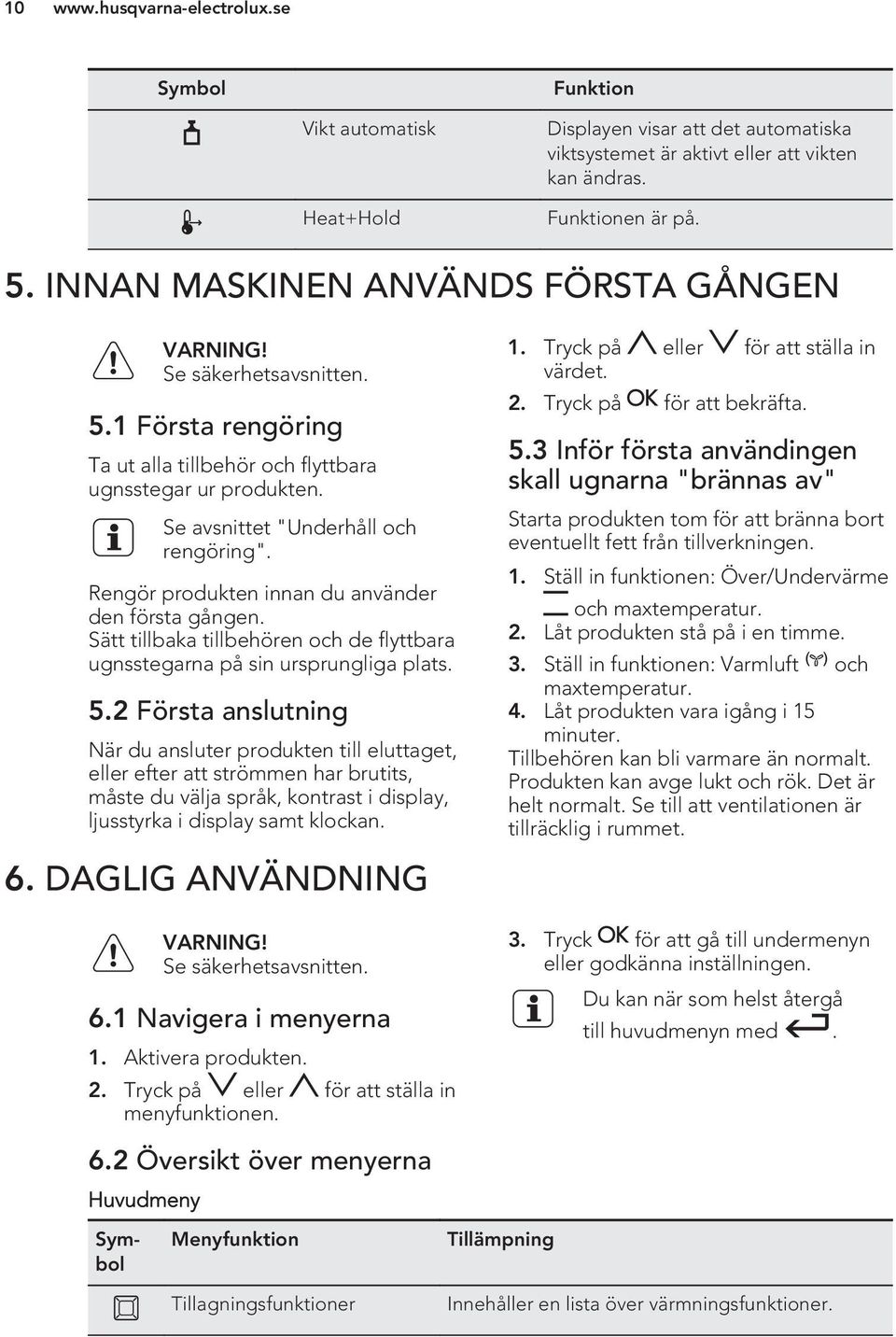 10 www.husqvarna-electrolux.se

| Symbol | | Funktion |
|---|---|---|
| | Vikt automatisk | Displayen visar att det automatiska viktsystemet är aktivt eller att vikten kan ändras. |
| | Heat+Hold | Funktionen är på. |

5. INNAN MASKINEN ANVÄNDS FÖRSTA GÅNGEN

VARNING!
Se säkerhetsavsnitten.

5.1 Första rengöring

Ta ut alla tillbehör och flyttbara ugnsstegar ur produkten.

Se avsnittet "Underhåll och rengöring".

Rengör produkten innan du använder den första gången.
Sätt tillbaka tillbehören och de flyttbara ugnsstegarna på sin ursprungliga plats.

5.2 Första anslutning

När du ansluter produkten till eluttaget, eller efter att strömmen har brutits, måste du välja språk, kontrast i display, ljusstyrka i display samt klockan.

1. Tryck på eller för att ställa in värdet.
2. Tryck på OK för att bekräfta.

5.3 Inför första användingen skall ugnarna "brännas av"

Starta produkten tom för att bränna bort eventuellt fett från tillverkningen.

1. Ställ in funktionen: Över/Undervärme och maxtemperatur.
2. Låt produkten stå på i en timme.
3. Ställ in funktionen: Varmluft och maxtemperatur.
4. Låt produkten vara igång i 15 minuter.

Tillbehören kan bli varmare än normalt. Produkten kan avge lukt och rök. Det är helt normalt. Se till att ventilationen är tillräcklig i rummet.

6. DAGLIG ANVÄNDNING

VARNING!
Se säkerhetsavsnitten.

6.1 Navigera i menyerna

1. Aktivera produkten.
2. Tryck på eller för att ställa in menyfunktionen.

3. Tryck OK för att gå till undermenyn eller godkänna inställningen.

Du kan när som helst återgå till huvudmenyn med .

6.2 Översikt över menyerna

Huvudmeny

| Symbol | Menyfunktion | Tillämpning |
|---|---|---|
| | Tillagningsfunktioner | Innehåller en lista över värmningsfunktioner. |